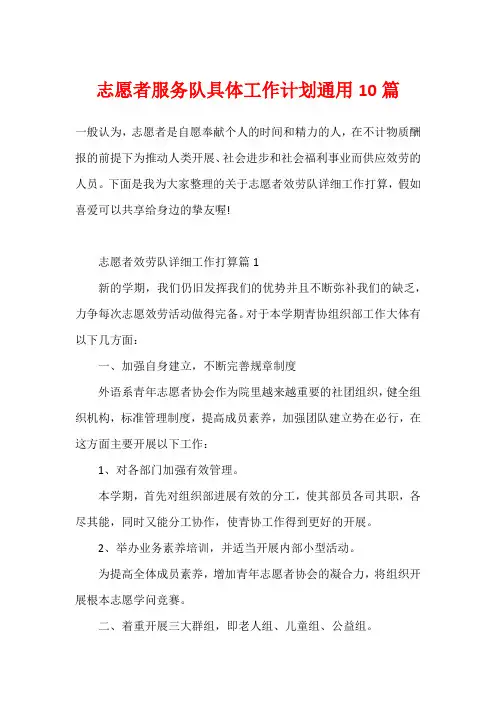 志愿者服务队具体工作计划通用 10 篇

一般认为，志愿者是自愿奉献个人的时间和精力的人，在不计物质酬报的前提下为推动人类开展、社会进步和社会福利事业而供应效劳的人员。下面是我为大家整理的关于志愿者效劳队详细工作打算，假如喜爱可以共享给身边的挚友喔!

志愿者效劳队详细工作打算篇 1

新的学期，我们仍旧发挥我们的优势并且不断弥补我们的缺乏，力争每次志愿效劳活动做得完备。对于本学期青协组织部工作大体有以下几方面：

一、加强自身建立，不断完善规章制度

外语系青年志愿者协会作为院里越来越重要的社团组织，健全组织机构，标准管理制度，提高成员素养，加强团队建立势在必行，在这方面主要开展以下工作：

1、对各部门加强有效管理。

本学期，首先对组织部进展有效的分工，使其部员各司其职，各尽其能，同时又能分工协作，使青协工作得到更好的开展。

2、举办业务素养培训，并适当开展内部小型活动。

为提高全体成员素养，增加青年志愿者协会的凝合力，将组织开展根本志愿学问竞赛。

二、着重开展三大群组，即老人组、儿童组、公益组。